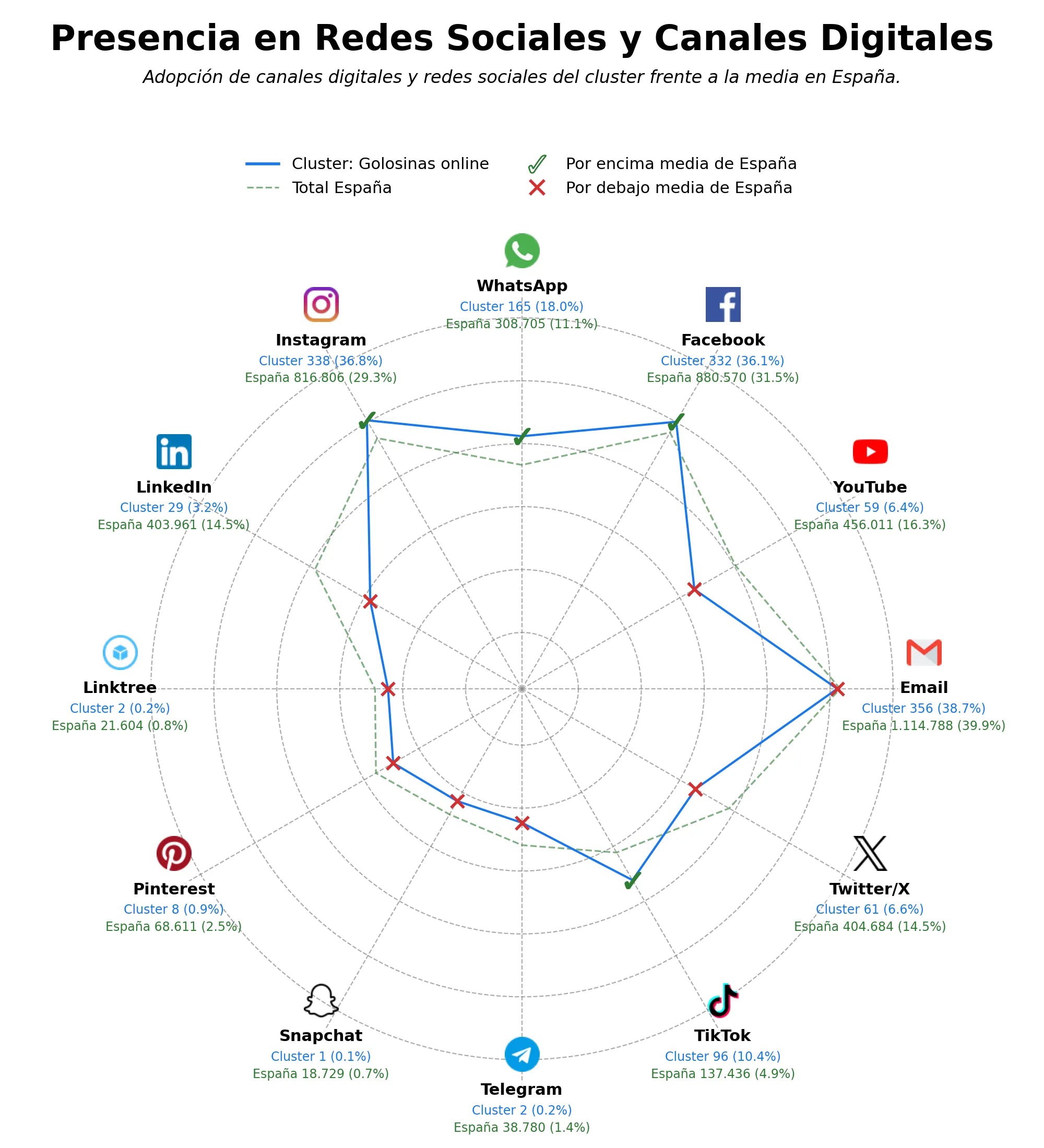 Presencia en Redes Sociales y Canales Digitales

Adopción de canales digitales y redes sociales del cluster frente a la media en España.

Cluster: Golosinas online
Total España
Por encima media de España
Por debajo media de España

WhatsApp
Cluster 165 (18.0%)
España 308.705 (11.1%)

Facebook
Cluster 332 (36.1%)
España 880.570 (31.5%)

YouTube
Cluster 59 (6.4%)
España 456.011 (16.3%)

Email
Cluster 356 (38.7%)
España 1.114.788 (39.9%)

Twitter/X
Cluster 61 (6.6%)
España 404.684 (14.5%)

TikTok
Cluster 96 (10.4%)
España 137.436 (4.9%)

Telegram
Cluster 2 (0.2%)
España 38.780 (1.4%)

Snapchat
Cluster 1 (0.1%)
España 18.729 (0.7%)

Pinterest
Cluster 8 (0.9%)
España 68.611 (2.5%)

Linktree
Cluster 2 (0.2%)
España 21.604 (0.8%)

LinkedIn
Cluster 29 (3.2%)
España 403.961 (14.5%)

Instagram
Cluster 338 (36.8%)
España 816.806 (29.3%)